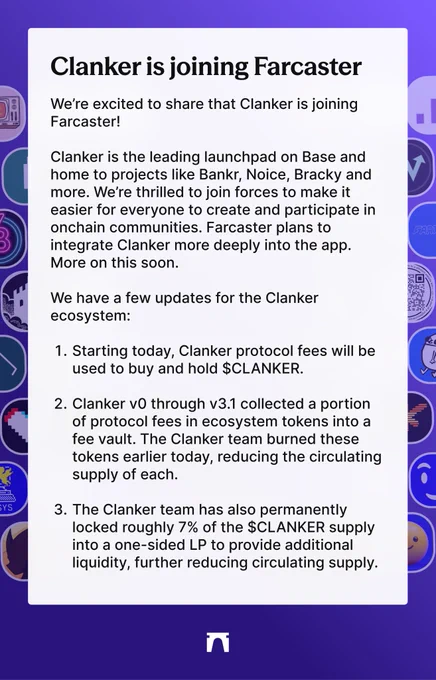 Clanker is joining Farcaster

We're excited to share that Clanker is joining Farcaster!

Clanker is the leading launchpad on Base and home to projects like Bankr, Noice, Bracky and more. We're thrilled to join forces to make it easier for everyone to create and participate in onchain communities. Farcaster plans to integrate Clanker more deeply into the app. More on this soon.

We have a few updates for the Clanker ecosystem:

1. Starting today, Clanker protocol fees will be used to buy and hold $CLANKER.

2. Clanker v0 through v3.1 collected a portion of protocol fees in ecosystem tokens into a fee vault. The Clanker team burned these tokens earlier today, reducing the circulating supply of each.

3. The Clanker team has also permanently locked roughly 7% of the $CLANKER supply into a one-sided LP to provide additional liquidity, further reducing circulating supply.